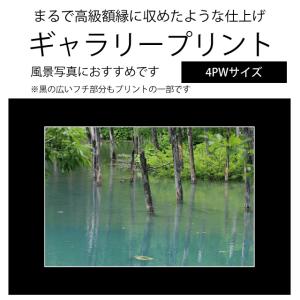 まるで高級額縁に収めたような仕上げ

ギャラリープリント

風景写真におすすめです

4PWサイズ

※黒の広いフチ部分もプリントの一部です